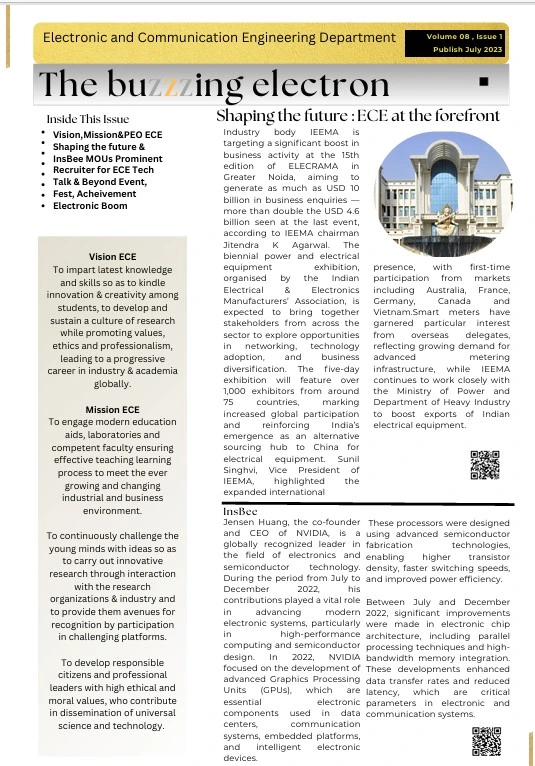 Electronic and Communication Engineering Department

Volume 08 , Issue 1
Publish July 2023

The buzzzing electron

Inside This Issue
• Vision,Mission&PEO ECE
• Shaping the future &
• InsBee MOUs Prominent
• Recruiter for ECE Tech
• Talk & Beyond Event,
• Fest, Acheivement
• Electronic Boom

Vision ECE
To impart latest knowledge and skills so as to kindle innovation & creativity among students, to develop and sustain a culture of research while promoting values, ethics and professionalism, leading to a progressive career in industry & academia globally.

Mission ECE
To engage modern education aids, laboratories and competent faculty ensuring effective teaching learning process to meet the ever growing and changing industrial and business environment.

To continuously challenge the young minds with ideas so as to carry out innovative research through interaction with the research organizations & industry and to provide them avenues for recognition by participation in challenging platforms.

To develop responsible citizens and professional leaders with high ethical and moral values, who contribute in dissemination of universal science and technology.

Shaping the future : ECE at the forefront

Industry body IEEMA is targeting a significant boost in business activity at the 15th edition of ELECRAMA in Greater Noida, aiming to generate as much as USD 10 billion in business enquiries — more than double the USD 4.6 billion seen at the last event, according to IEEMA chairman Jitendra K Agarwal. The biennial power and electrical equipment exhibition, organised by the Indian Electrical & Electronics Manufacturers' Association, is expected to bring together stakeholders from across the sector to explore opportunities in networking, technology adoption, and business diversification. The five-day exhibition will feature over 1,000 exhibitors from around 75 countries, marking increased global participation and reinforcing India's emergence as an alternative sourcing hub to China for electrical equipment. Sunil Singhvi, Vice President of IEEMA, highlighted the expanded international presence, with first-time participation from markets including Australia, France, Germany, Canada and Vietnam.Smart meters have garnered particular interest from overseas delegates, reflecting growing demand for advanced metering infrastructure, while IEEMA continues to work closely with the Ministry of Power and Department of Heavy Industry to boost exports of Indian electrical equipment.

InsBee
Jensen Huang, the co-founder and CEO of NVIDIA, is a globally recognized leader in the field of electronics and semiconductor technology. During the period from July to December 2022, his contributions played a vital role in advancing modern electronic systems, particularly in high-performance computing and semiconductor design. In 2022, NVIDIA focused on the development of advanced Graphics Processing Units (GPUs), which are essential electronic components used in data centers, communication systems, embedded platforms, and intelligent electronic devices.

These processors were designed using advanced semiconductor fabrication technologies, enabling higher transistor density, faster switching speeds, and improved power efficiency.

Between July and December 2022, significant improvements were made in electronic chip architecture, including parallel processing techniques and high-bandwidth memory integration. These developments enhanced data transfer rates and reduced latency, which are critical parameters in electronic and communication systems.